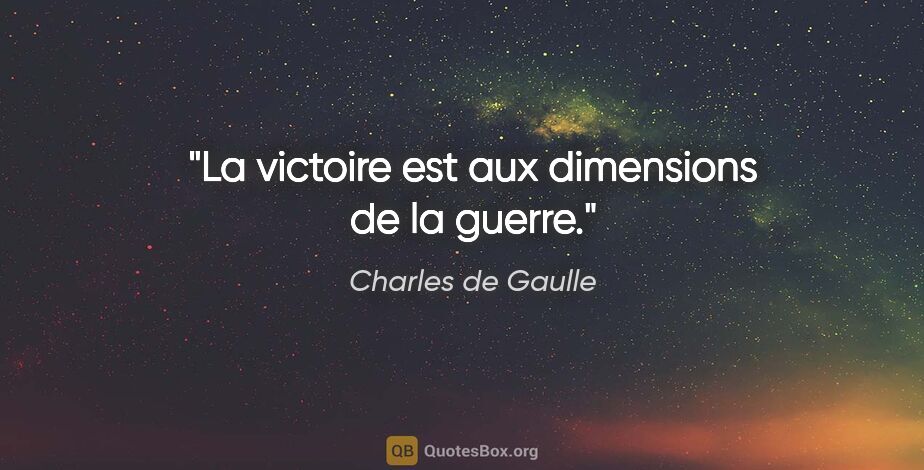 "La victoire est aux dimensions de la guerre."

Charles de Gaulle

QB QuotesBox.org